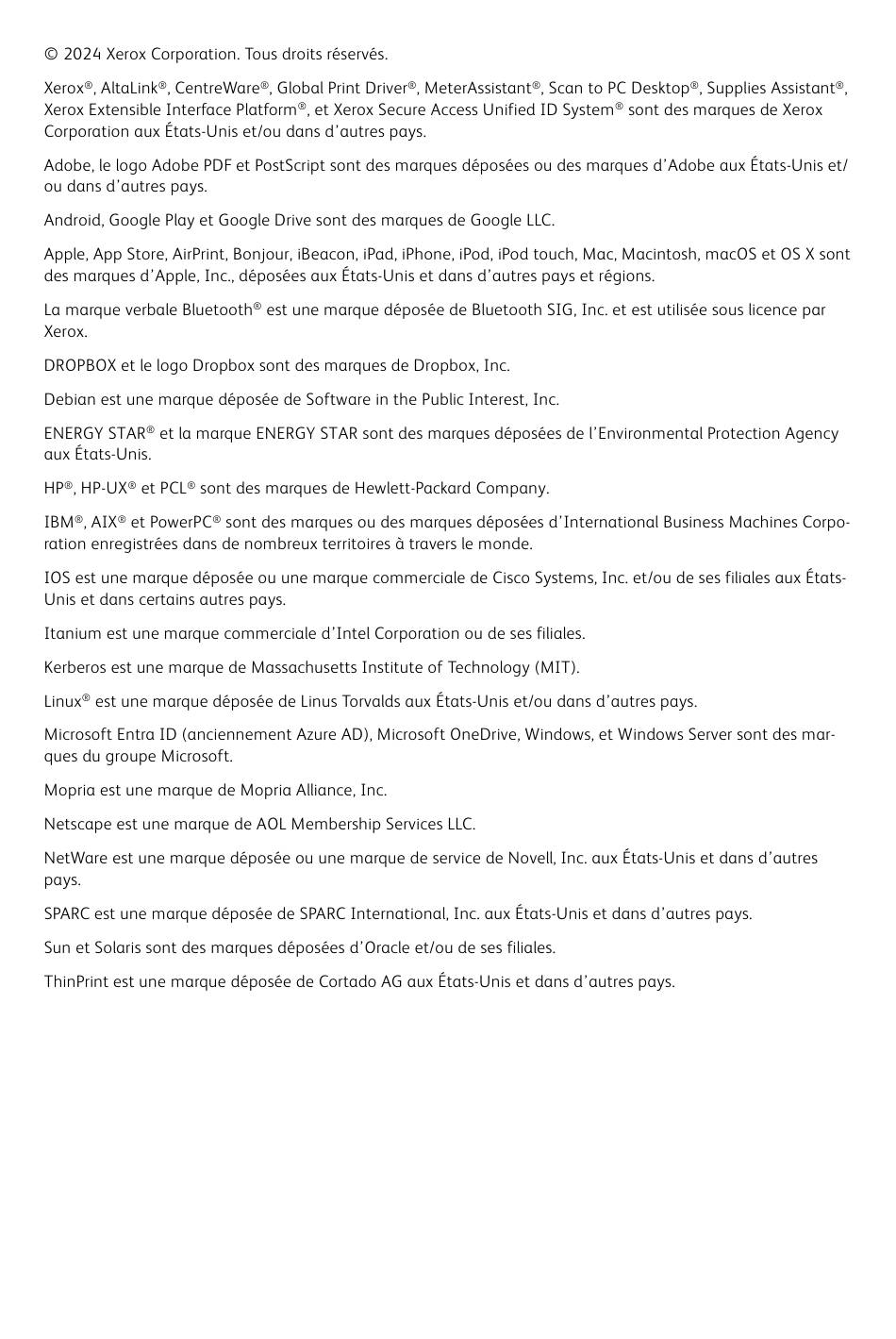 © 2024 Xerox Corporation. Tous droits réservés.

Xerox®, AltaLink®, CentreWare®, Global Print Driver®, MeterAssistant®, Scan to PC Desktop®, Supplies Assistant®, Xerox Extensible Interface Platform®, et Xerox Secure Access Unified ID System® sont des marques de Xerox Corporation aux États-Unis et/ou dans d'autres pays.

Adobe, le logo Adobe PDF et PostScript sont des marques déposées ou des marques d'Adobe aux États-Unis et/ou dans d'autres pays.

Android, Google Play et Google Drive sont des marques de Google LLC.

Apple, App Store, AirPrint, Bonjour, iBeacon, iPad, iPhone, iPod, iPod touch, Mac, Macintosh, macOS et OS X sont des marques d'Apple, Inc., déposées aux États-Unis et dans d'autres pays et régions.

La marque verbale Bluetooth® est une marque déposée de Bluetooth SIG, Inc. et est utilisée sous licence par Xerox.

DROPBOX et le logo Dropbox sont des marques de Dropbox, Inc.

Debian est une marque déposée de Software in the Public Interest, Inc.

ENERGY STAR® et la marque ENERGY STAR sont des marques déposées de l'Environmental Protection Agency aux États-Unis.

HP®, HP-UX® et PCL® sont des marques de Hewlett-Packard Company.

IBM®, AIX® et PowerPC® sont des marques ou des marques déposées d'International Business Machines Corporation enregistrées dans de nombreux territoires à travers le monde.

IOS est une marque déposée ou une marque commerciale de Cisco Systems, Inc. et/ou de ses filiales aux États-Unis et dans certains autres pays.

Itanium est une marque commerciale d'Intel Corporation ou de ses filiales.

Kerberos est une marque de Massachusetts Institute of Technology (MIT).

Linux® est une marque déposée de Linus Torvalds aux États-Unis et/ou dans d'autres pays.

Microsoft Entra ID (anciennement Azure AD), Microsoft OneDrive, Windows, et Windows Server sont des marques du groupe Microsoft.

Mopria est une marque de Mopria Alliance, Inc.

Netscape est une marque de AOL Membership Services LLC.

NetWare est une marque déposée ou une marque de service de Novell, Inc. aux États-Unis et dans d'autres pays.

SPARC est une marque déposée de SPARC International, Inc. aux États-Unis et dans d'autres pays.

Sun et Solaris sont des marques déposées d'Oracle et/ou de ses filiales.

ThinPrint est une marque déposée de Cortado AG aux États-Unis et dans d'autres pays.